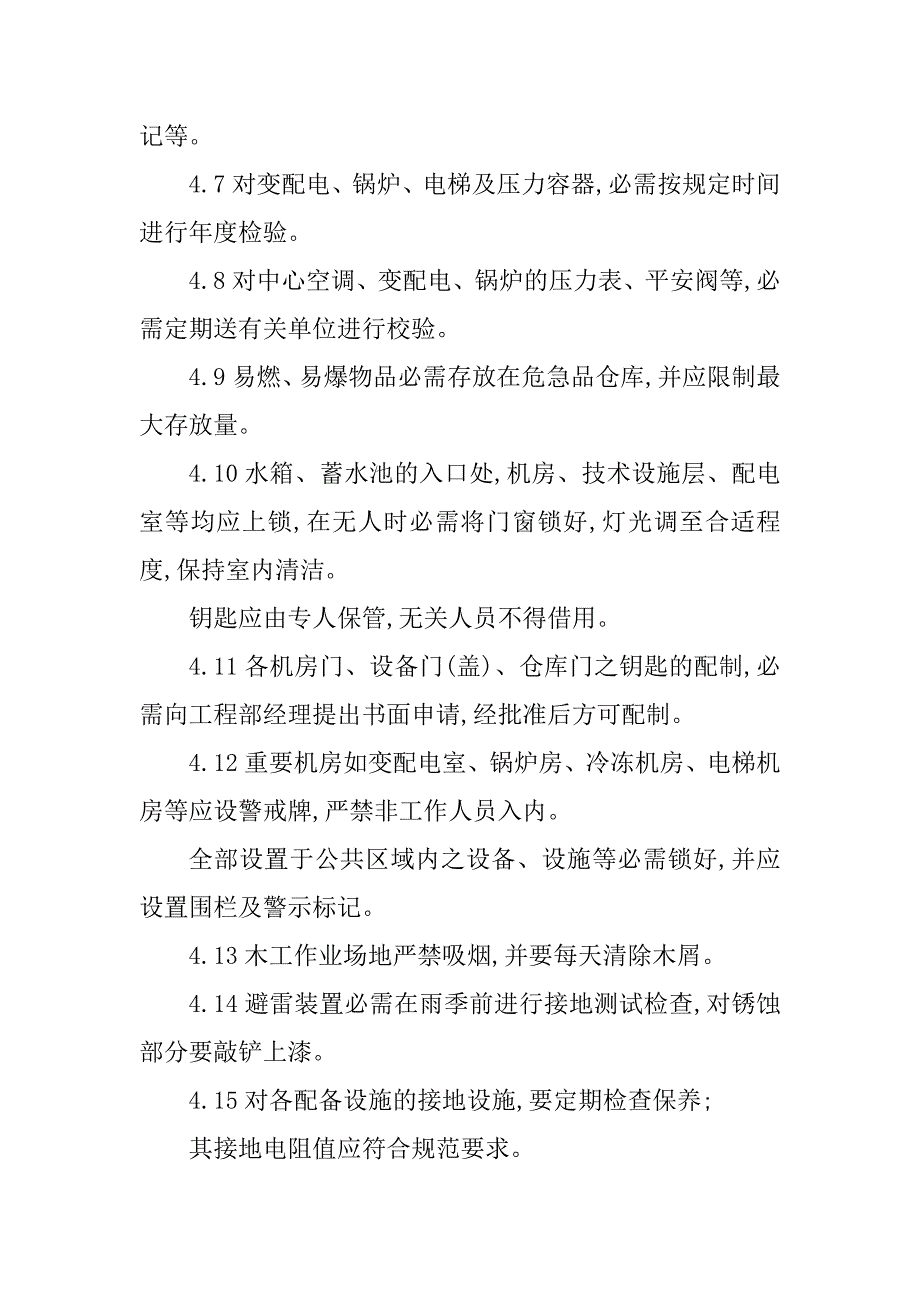 记等。

4.7 对变配电、锅炉、电梯及压力容器,必需按规定时间进行年度检验。

4.8 对中心空调、变配电、锅炉的压力表、平安阀等,必需定期送有关单位进行校验。

4.9 易燃、易爆物品必需存放在危急品仓库,并应限制最大存放量。

4.10 水箱、蓄水池的入口处,机房、技术设施层、配电室等均应上锁,在无人时必需将门窗锁好,灯光调至合适程度,保持室内清洁。

钥匙应由专人保管,无关人员不得借用。

4.11 各机房门、设备门(盖)、仓库门之钥匙的配制,必需向工程部经理提出书面申请,经批准后方可配制。

4.12 重要机房如变配电室、锅炉房、冷冻机房、电梯机房等应设警戒牌,严禁非工作人员入内。

全部设置于公共区域内之设备、设施等必需锁好,并应设置围栏及警示标记。

4.13 木工作业场地严禁吸烟,并要每天清除木屑。

4.14 避雷装置必需在雨季前进行接地测试检查,对锈蚀部分要敲铲上漆。

4.15 对各配备设施的接地设施,要定期检查保养;

其接地电阻值应符合规范要求。